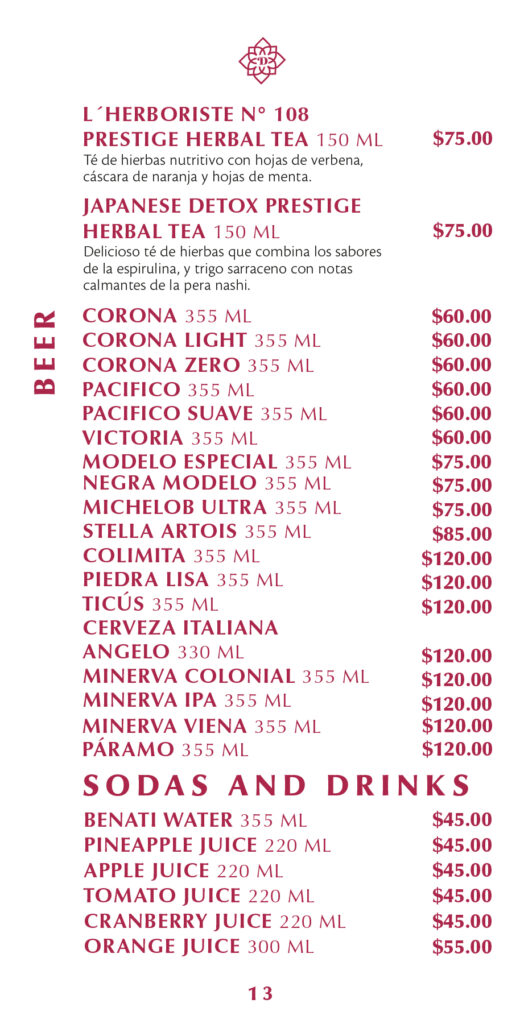 L´HERBORISTE N° 108
PRESTIGE HERBAL TEA 150 ML $75.00
Té de hierbas nutritivo con hojas de verbena, cáscara de naranja y hojas de menta.

JAPANESE DETOX PRESTIGE
HERBAL TEA 150 ML $75.00
Delicioso té de hierbas que combina los sabores de la espirulina, y trigo sarraceno con notas calmantes de la pera nashi.

BEER

CORONA 355 ML $60.00
CORONA LIGHT 355 ML $60.00
CORONA ZERO 355 ML $60.00
PACIFICO 355 ML $60.00
PACIFICO SUAVE 355 ML $60.00
VICTORIA 355 ML $60.00
MODELO ESPECIAL 355 ML $75.00
NEGRA MODELO 355 ML $75.00
MICHELOB ULTRA 355 ML $75.00
STELLA ARTOIS 355 ML $85.00
COLIMITA 355 ML $120.00
PIEDRA LISA 355 ML $120.00
TICÚS 355 ML $120.00
CERVEZA ITALIANA
ANGELO 330 ML $120.00
MINERVA COLONIAL 355 ML $120.00
MINERVA IPA 355 ML $120.00
MINERVA VIENA 355 ML $120.00
PÁRAMO 355 ML $120.00

SODAS AND DRINKS

BENATI WATER 355 ML $45.00
PINEAPPLE JUICE 220 ML $45.00
APPLE JUICE 220 ML $45.00
TOMATO JUICE 220 ML $45.00
CRANBERRY JUICE 220 ML $45.00
ORANGE JUICE 300 ML $55.00

13